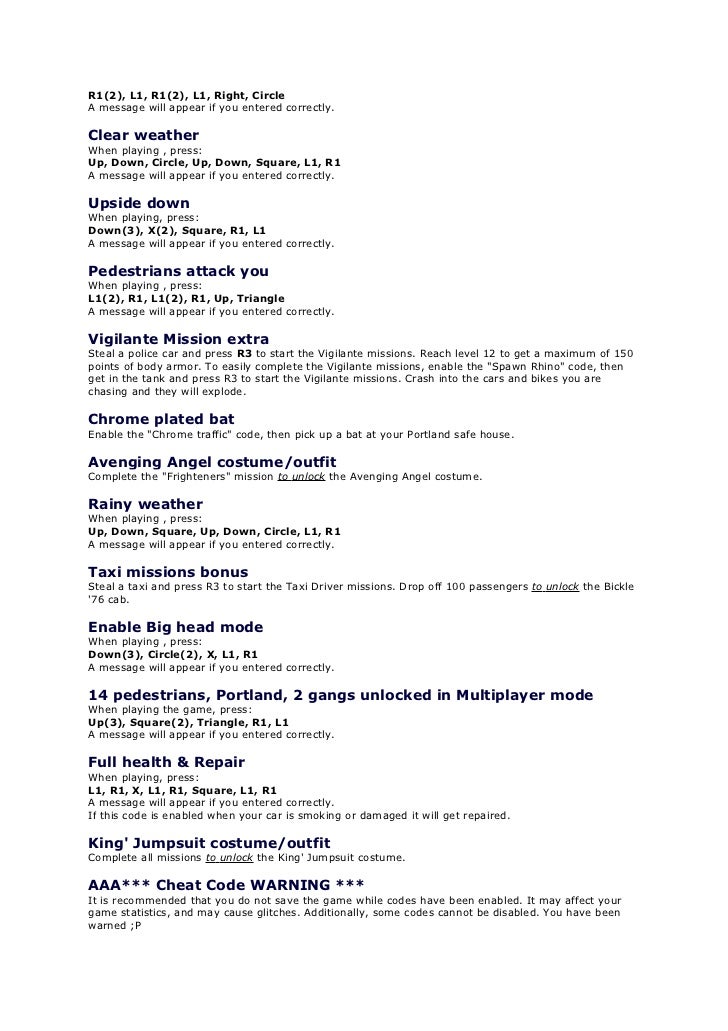 R1(2), L1, R1(2), L1, Right, Circle
A message will appear if you entered correctly.

Clear weather
When playing , press:
Up, Down, Circle, Up, Down, Square, L1, R1
A message will appear if you entered correctly.

Upside down
When playing, press:
Down(3), X(2), Square, R1, L1
A message will appear if you entered correctly.

Pedestrians attack you
When playing , press:
L1(2), R1, L1(2), R1, Up, Triangle
A message will appear if you entered correctly.

Vigilante Mission extra
Steal a police car and press R3 to start the Vigilante missions. Reach level 12 to get a maximum of 150 points of body armor. To easily complete the Vigilante missions, enable the "Spawn Rhino" code, then get in the tank and press R3 to start the Vigilante missions. Crash into the cars and bikes you are chasing and they will explode.

Chrome plated bat
Enable the "Chrome traffic" code, then pick up a bat at your Portland safe house.

Avenging Angel costume/outfit
Complete the "Frighteners" mission to unlock the Avenging Angel costume.

Rainy weather
When playing , press:
Up, Down, Square, Up, Down, Circle, L1, R1
A message will appear if you entered correctly.

Taxi missions bonus
Steal a taxi and press R3 to start the Taxi Driver missions. Drop off 100 passengers to unlock the Bickle '76 cab.

Enable Big head mode
When playing , press:
Down(3), Circle(2), X, L1, R1
A message will appear if you entered correctly.

14 pedestrians, Portland, 2 gangs unlocked in Multiplayer mode
When playing the game, press:
Up(3), Square(2), Triangle, R1, L1
A message will appear if you entered correctly.

Full health & Repair
When playing, press:
L1, R1, X, L1, R1, Square, L1, R1
A message will appear if you entered correctly.
If this code is enabled when your car is smoking or damaged it will get repaired.

King' Jumpsuit costume/outfit
Complete all missions to unlock the King' Jumpsuit costume.

AAA*** Cheat Code WARNING ***
It is recommended that you do not save the game while codes have been enabled. It may affect your game statistics, and may cause glitches. Additionally, some codes cannot be disabled. You have been warned ;P